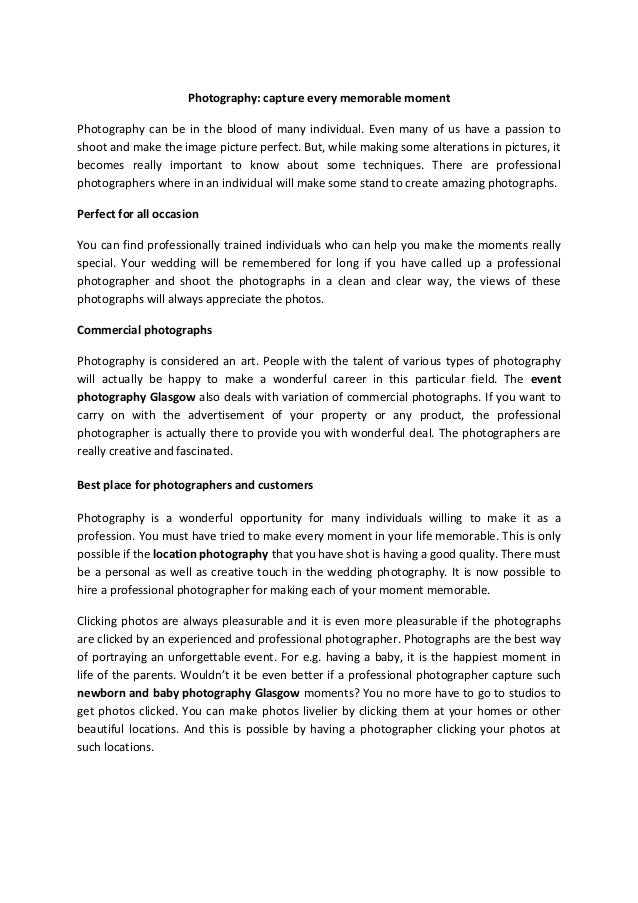 Photography: capture every memorable moment

Photography can be in the blood of many individual. Even many of us have a passion to shoot and make the image picture perfect. But, while making some alterations in pictures, it becomes really important to know about some techniques. There are professional photographers where in an individual will make some stand to create amazing photographs.

Perfect for all occasion

You can find professionally trained individuals who can help you make the moments really special. Your wedding will be remembered for long if you have called up a professional photographer and shoot the photographs in a clean and clear way, the views of these photographs will always appreciate the photos.

Commercial photographs

Photography is considered an art. People with the talent of various types of photography will actually be happy to make a wonderful career in this particular field. The event photography Glasgow also deals with variation of commercial photographs. If you want to carry on with the advertisement of your property or any product, the professional photographer is actually there to provide you with wonderful deal. The photographers are really creative and fascinated.

Best place for photographers and customers

Photography is a wonderful opportunity for many individuals willing to make it as a profession. You must have tried to make every moment in your life memorable. This is only possible if the location photography that you have shot is having a good quality. There must be a personal as well as creative touch in the wedding photography. It is now possible to hire a professional photographer for making each of your moment memorable.

Clicking photos are always pleasurable and it is even more pleasurable if the photographs are clicked by an experienced and professional photographer. Photographs are the best way of portraying an unforgettable event. For e.g. having a baby, it is the happiest moment in life of the parents. Wouldn't it be even better if a professional photographer capture such newborn and baby photography Glasgow moments? You no more have to go to studios to get photos clicked. You can make photos livelier by clicking them at your homes or other beautiful locations. And this is possible by having a photographer clicking your photos at such locations.